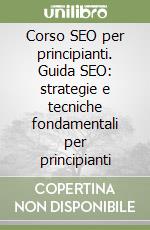 unilibro

Corso SEO per principianti. Guida SEO: strategie e tecniche fondamentali per principianti

COPERTINA NON DISPONIBILE